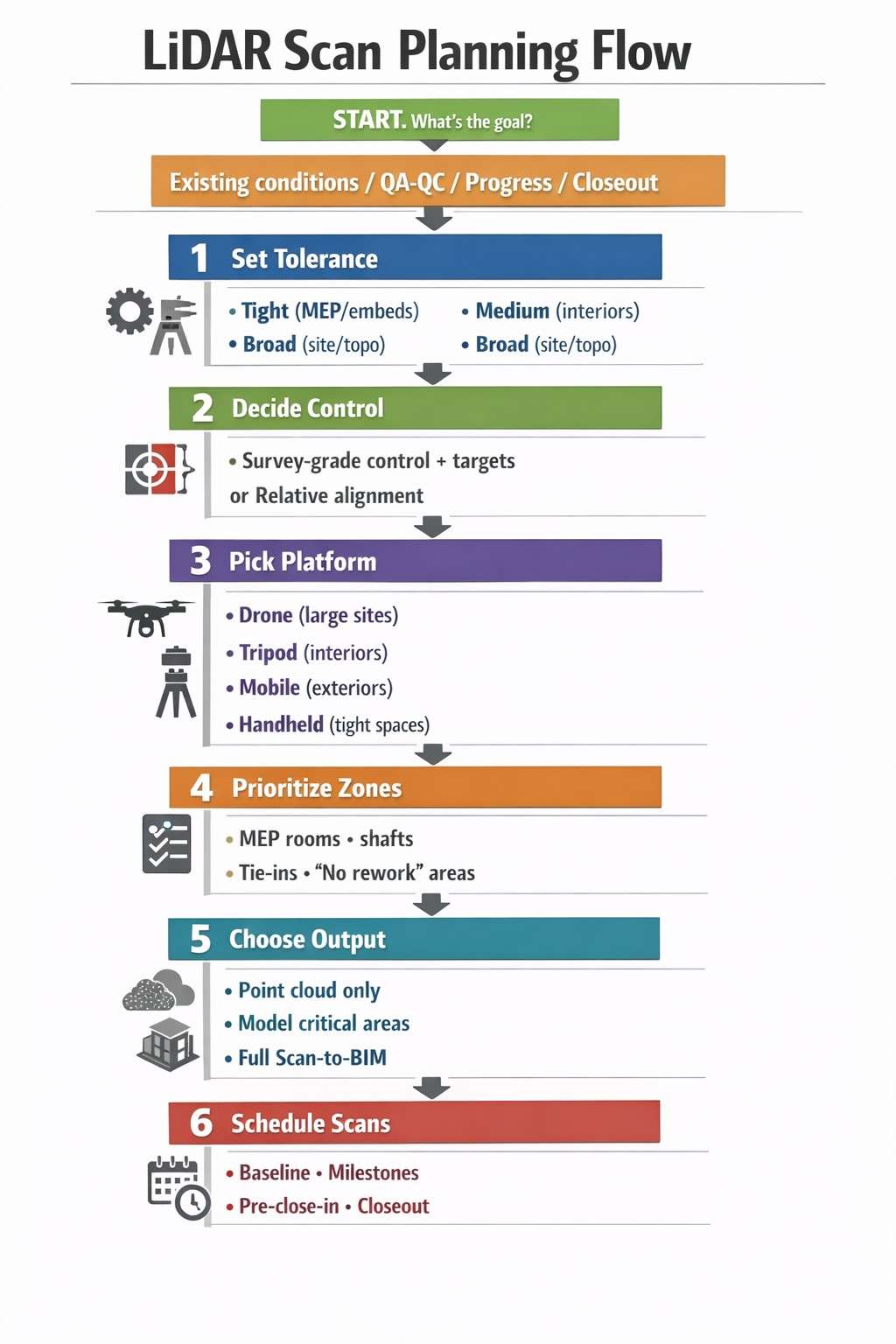 LiDAR Scan Planning Flow

START. What's the goal?

Existing conditions / QA-QC / Progress / Closeout

1 Set Tolerance

• Tight (MEP/embeds)
• Broad (site/topo)

• Medium (interiors)
• Broad (site/topo)

2 Decide Control

• Survey-grade control + targets
or Relative alignment

3 Pick Platform

• Drone (large sites)
• Tripod (interiors)
• Mobile (exteriors)
• Handheld (tight spaces)

4 Prioritize Zones

• MEP rooms • shafts
• Tie-ins • "No rework" areas

5 Choose Output

• Point cloud only
• Model critical areas
• Full Scan-to-BIM

6 Schedule Scans

• Baseline • Milestones
• Pre-close-in • Closeout